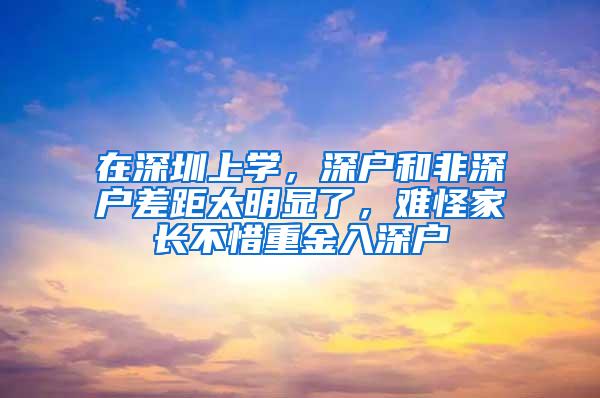 在深圳上学，深户和非深户差距太明显了，难怪家长不惜重金入深户